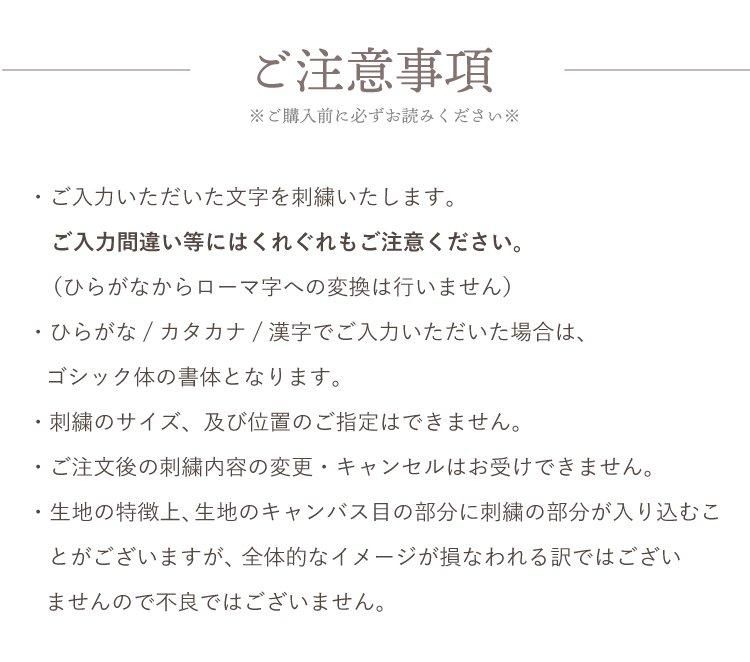 ご注意事項

※ご購入前に必ずお読みください※

・ご入力いただいた文字を刺繍いたします。
ご入力間違い等にはくれぐれもご注意ください。
（ひらがなからローマ字への変換は行いません）

・ひらがな / カタカナ / 漢字でご入力いただいた場合は、ゴシック体の書体となります。

・刺繍のサイズ、及び位置のご指定はできません。

・ご注文後の刺繍内容の変更・キャンセルはお受けできません。

・生地の特徴上、生地のキャンバス目の部分に刺繍の部分が入り込むことがございますが、全体的なイメージが損なわれる訳ではございませんので不良ではございません。